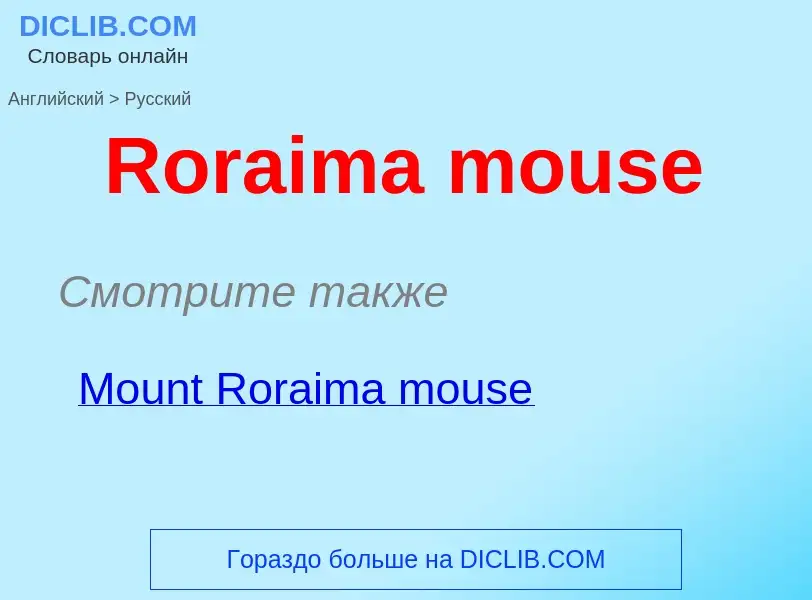 DICLIB.COM
Словарь онлайн

Английский > Русский

Roraima mouse

Смотрите также

Mount Roraima mouse

Гораздо больше на DICLIB.COM